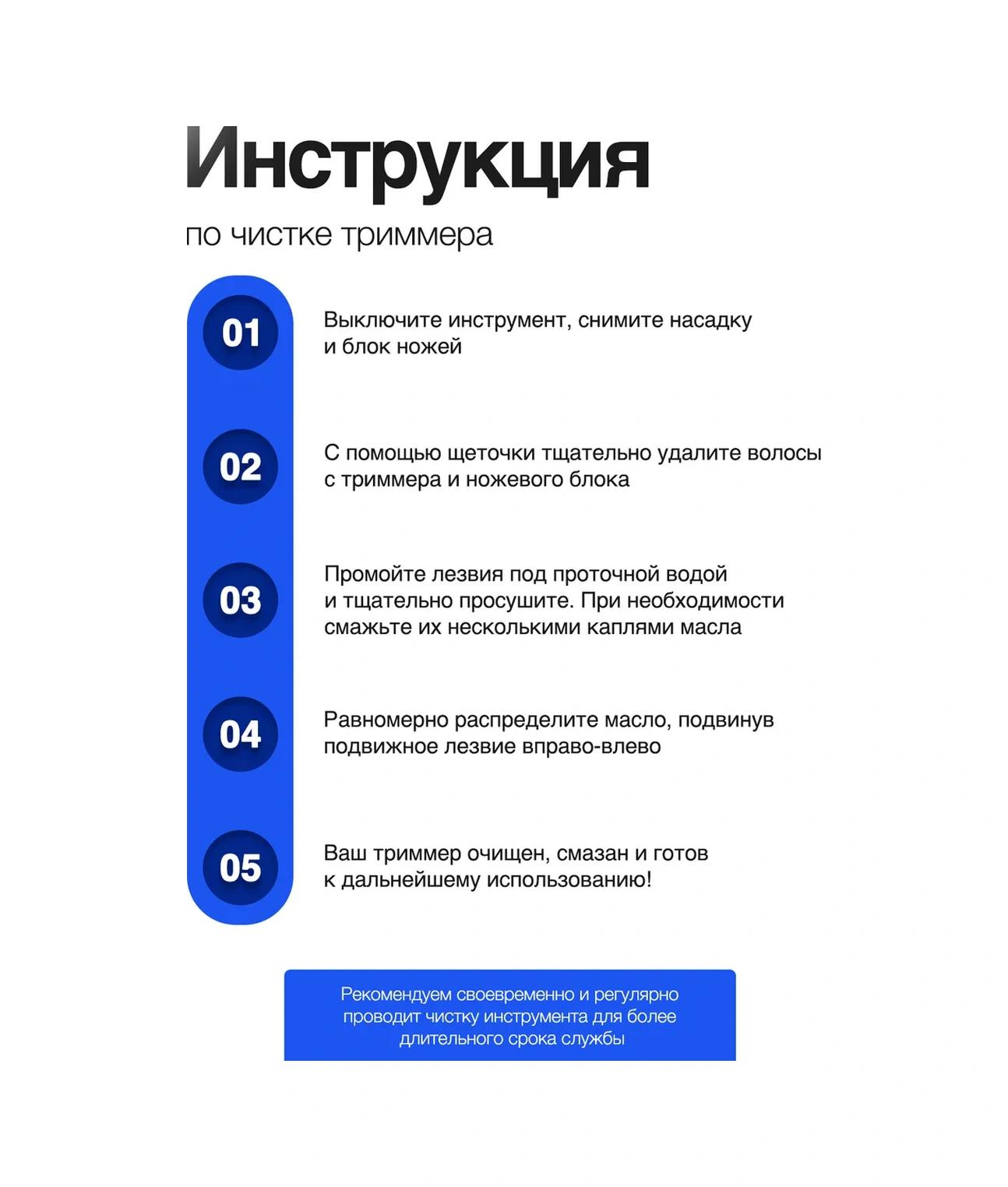 Инструкция

по чистке триммера

01 Выключите инструмент, снимите насадку и блок ножей

02 С помощью щеточки тщательно удалите волосы с триммера и ножевого блока

03 Промойте лезвия под проточной водой и тщательно просушите. При необходимости смажьте их несколькими каплями масла

04 Равномерно распределите масло, подвинув подвижное лезвие вправо-влево

05 Ваш триммер очищен, смазан и готов к дальнейшему использованию!

Рекомендуем своевременно и регулярно проводит чистку инструмента для более длительного срока службы